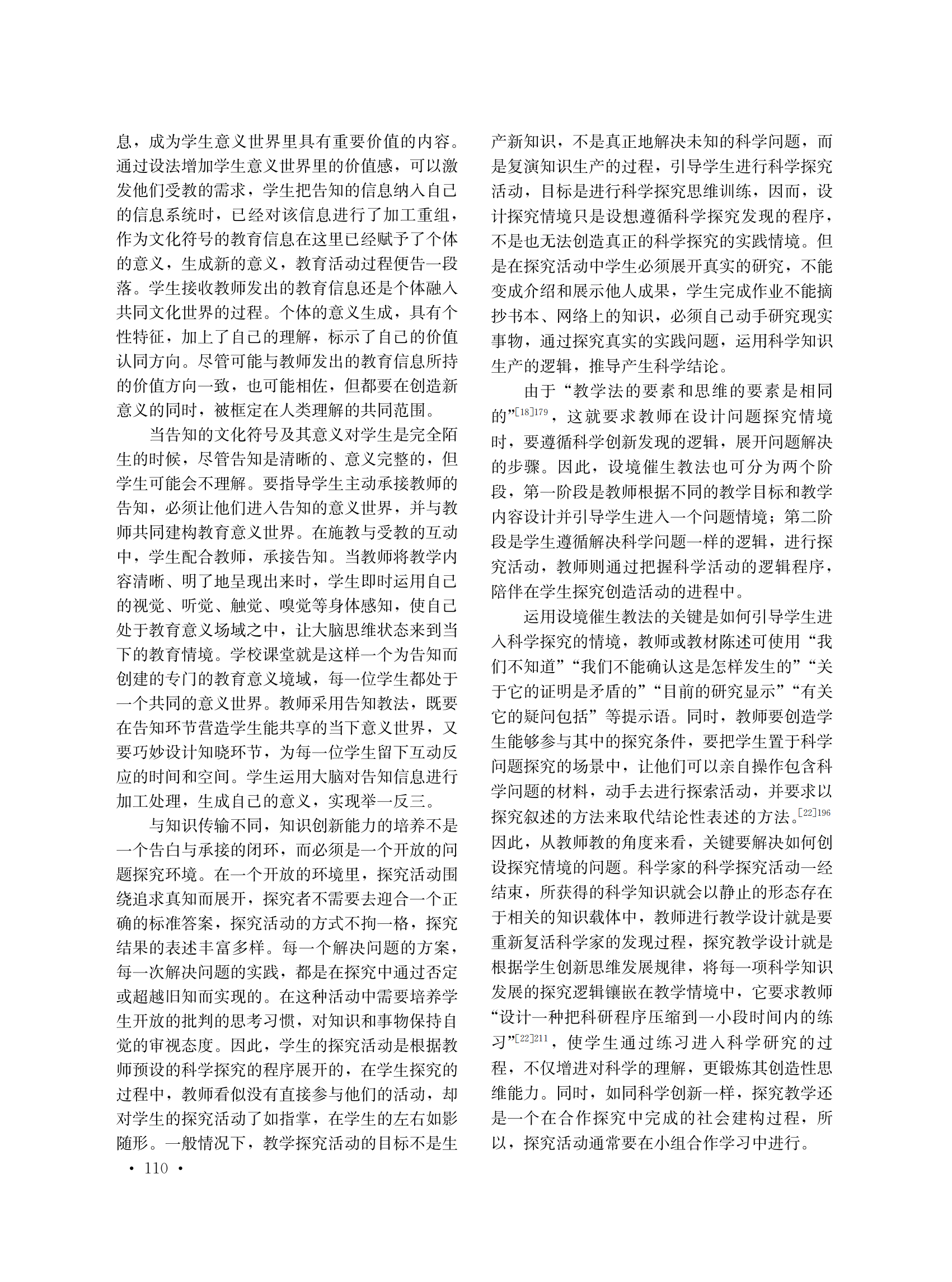 息，成为学生意义世界里具有重要价值的内容。通过设法增加学生意义世界里的价值感，可以激发他们受教的需求，学生把告知的信息纳入自己的信息系统时，已经对该信息进行了加工重组，作为文化符号的教育信息在这里已经赋予了个体的意义，生成新的意义，教育活动过程便告一段落。学生接收教师发出的教育信息还是个体融入共同文化世界的过程。个体的意义生成，具有个性特征，加上了自己的理解，标示了自己的价值认同方向。尽管可能与教师发出的教育信息所持的价值方向一致，也可能相佐，但都要在创造新意义的同时，被框定在人类理解的共同范围。

当告知的文化符号及其意义对学生是完全陌生的时候，尽管告知是清晰的、意义完整的，但学生可能会不理解。要指导学生主动承接教师的告知，必须让他们进入告知的意义世界，并与教师共同建构教育意义世界。在施教与受教的互动中，学生配合教师，承接告知。当教师将教学内容清晰、明了地呈现出来时，学生即时运用自己的视觉、听觉、触觉、嗅觉等身体感知，使自己处于教育意义场域之中，让大脑思维状态来到当下的教育情境。学校课堂就是这样一个为告知而创建的专门的教育意义境域，每一位学生都处于一个共同的意义世界。教师采用告知教法，既要在告知环节营造学生能共享的当下意义世界，又要巧妙设计知晓环节，为每一位学生留下互动反应的时间和空间。学生运用大脑对告知信息进行加工处理，生成自己的意义，实现举一反三。

与知识传输不同，知识创新能力的培养不是一个告白与承接的闭环，而必须是一个开放的问题探究环境。在一个开放的环境里，探究活动围绕追求真知而展开，探究者不需要去迎合一个正确的标准答案，探究活动的方式不拘一格，探究结果的表述丰富多样。每一个解决问题的方案，每一次解决问题的实践，都是在探究中通过否定或超越旧知而实现的。在这种活动中需要培养学生开放的批判的思考习惯，对知识和事物保持自觉的审视态度。因此，学生的探究活动是根据教师预设的科学探究的程序展开的，在学生探究的过程中，教师看似没有直接参与他们的活动，却对学生的探究活动了如指掌，在学生的左右如影随形。一般情况下，教学探究活动的目标不是生产新知识，不是真正地解决未知的科学问题，而是复演知识生产的过程，引导学生进行科学探究活动，目标是进行科学探究思维训练，因而，设计探究情境只是设想遵循科学探究发现的程序，不是也无法创造真正的科学探究的实践情境。但是在探究活动中学生必须展开真实的研究，不能变成介绍和展示他人成果，学生完成作业不能摘抄书本、网络上的知识，必须自己动手研究现实事物，通过探究真实的实践问题，运用科学知识生产的逻辑，推导产生科学结论。

由于“教学法的要素和思维的要素是相同的”$^{[18]179}$，这就要求教师在设计问题探究情境时，要遵循科学创新发现的逻辑，展开问题解决的步骤。因此，设境催生教法也可分为两个阶段，第一阶段是教师根据不同的教学目标和教学内容设计并引导学生进入一个问题情境；第二阶段是学生遵循解决科学问题一样的逻辑，进行探究活动，教师则通过把握科学活动的逻辑程序，陪伴在学生探究创造活动的进程中。

运用设境催生教法的关键是如何引导学生进入科学探究的情境，教师或教材陈述可使用“我们不知道”“我们不能确认这是怎样发生的”“关于它的证明是矛盾的”“目前的研究显示”“有关它的疑问包括”等提示语。同时，教师要创造学生能够参与其中的探究条件，要把学生置于科学问题探究的场景中，让他们可以亲自操作包含科学问题的材料，动手去进行探索活动，并要求以探究叙述的方法来取代结论性表述的方法。$^{[22]196}$因此，从教师教的角度来看，关键要解决如何创设探究情境的问题。科学家的科学探究活动一经结束，所获得的科学知识就会以静止的形态存在于相关的知识载体中，教师进行教学设计就是要重新复活科学家的发现过程，探究教学设计就是根据学生创新思维发展规律，将每一项科学知识发展的探究逻辑镶嵌在教学情境中，它要求教师“设计一种把科研程序压缩到一小段时间内的练习”$^{[22]211}$，使学生通过练习进入科学研究的过程，不仅增进对科学的理解，更锻炼其创造性思维能力。同时，如同科学创新一样，探究教学还是一个在合作探究中完成的社会建构过程，所以，探究活动通常要在小组合作学习中进行。

• 110 •